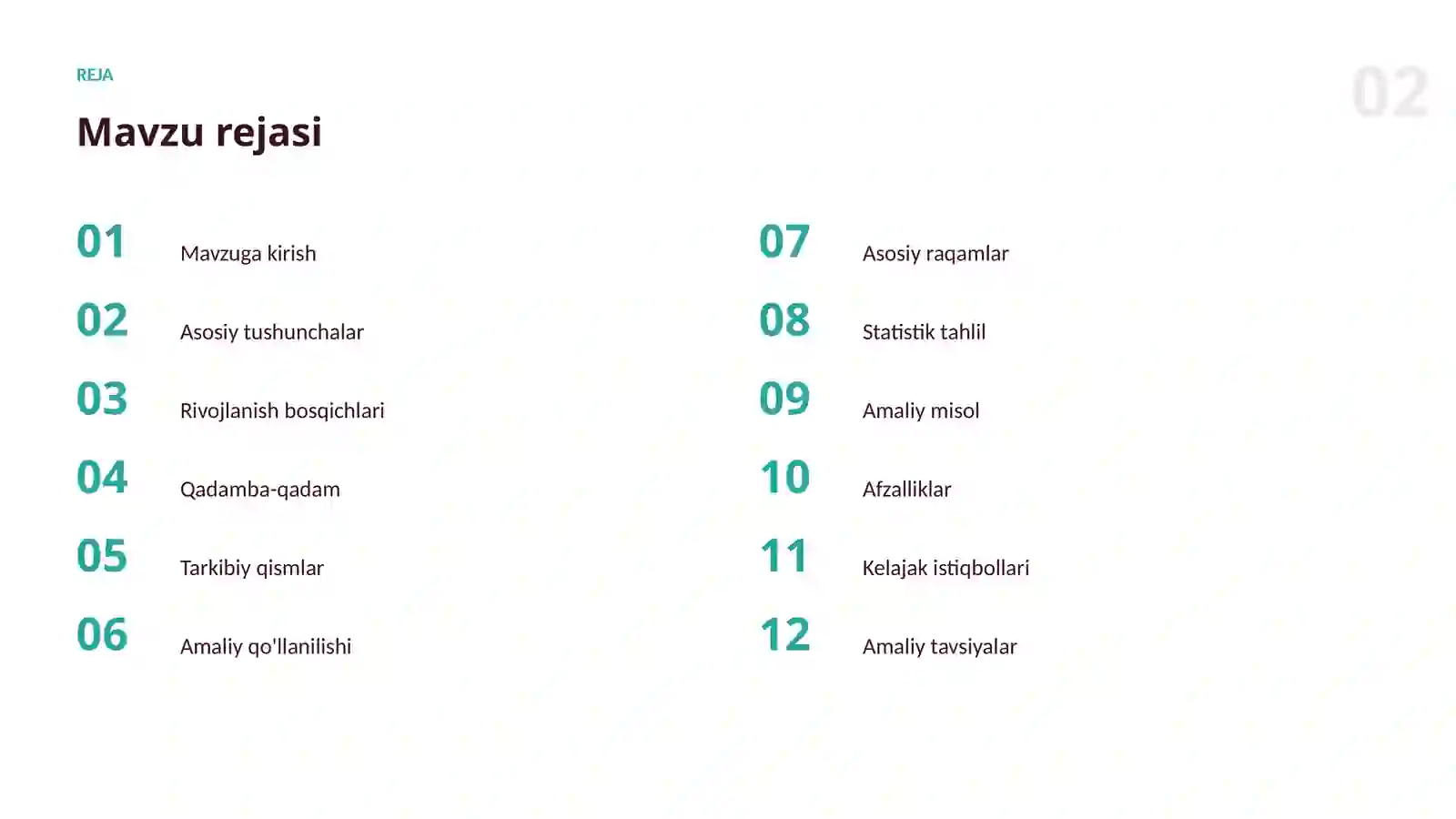 REJA

02

Mavzu rejasi

01 Mavzuga kirish

02 Asosiy tushunchalar

03 Rivojlanish bosqichlari

04 Qadamba-qadam

05 Tarkibiy qismlar

06 Amaliy qo'llanilishi

07 Asosiy raqamlar

08 Statistik tahlil

09 Amaliy misol

10 Afzalliklar

11 Kelajak istiqbollari

12 Amaliy tavsiyalar